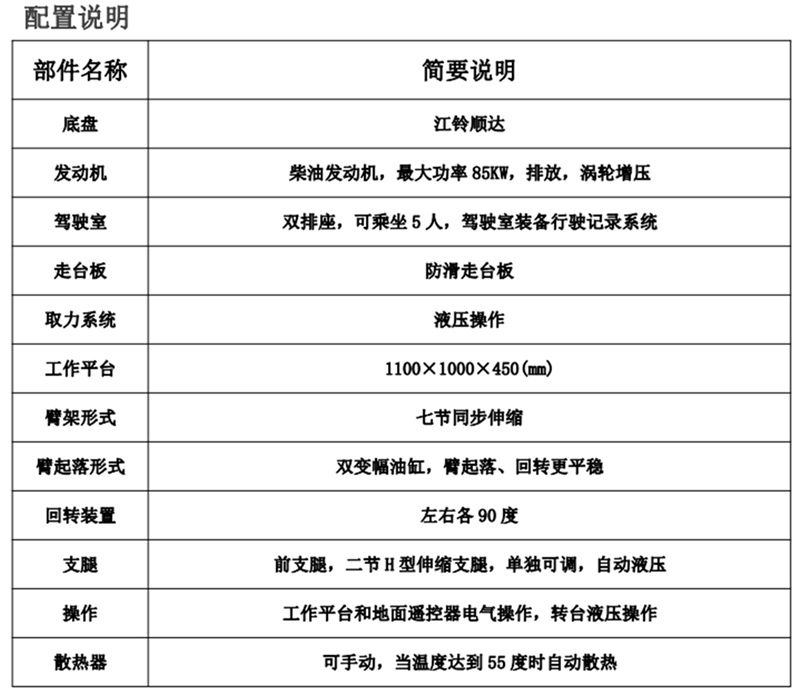 配置说明

| 部件名称 | 简要说明 |
|---|---|
| 底盘 | 江铃顺达 |
| 发动机 | 柴油发动机，最大功率 85KW，排放，涡轮增压 |
| 驾驶室 | 双排座，可乘坐 5 人，驾驶室装备行驶记录系统 |
| 走台板 | 防滑走台板 |
| 取力系统 | 液压操作 |
| 工作平台 | 1100×1000×450(mm) |
| 臂架形式 | 七节同步伸缩 |
| 臂起落形式 | 双变幅油缸，臂起落、回转更平稳 |
| 回转装置 | 左右各 90 度 |
| 支腿 | 前支腿，二节 H 型伸缩支腿，单独可调，自动液压 |
| 操作 | 工作平台和地面遥控器电气操作，转台液压操作 |
| 散热器 | 可手动，当温度达到 55 度时自动散热 |